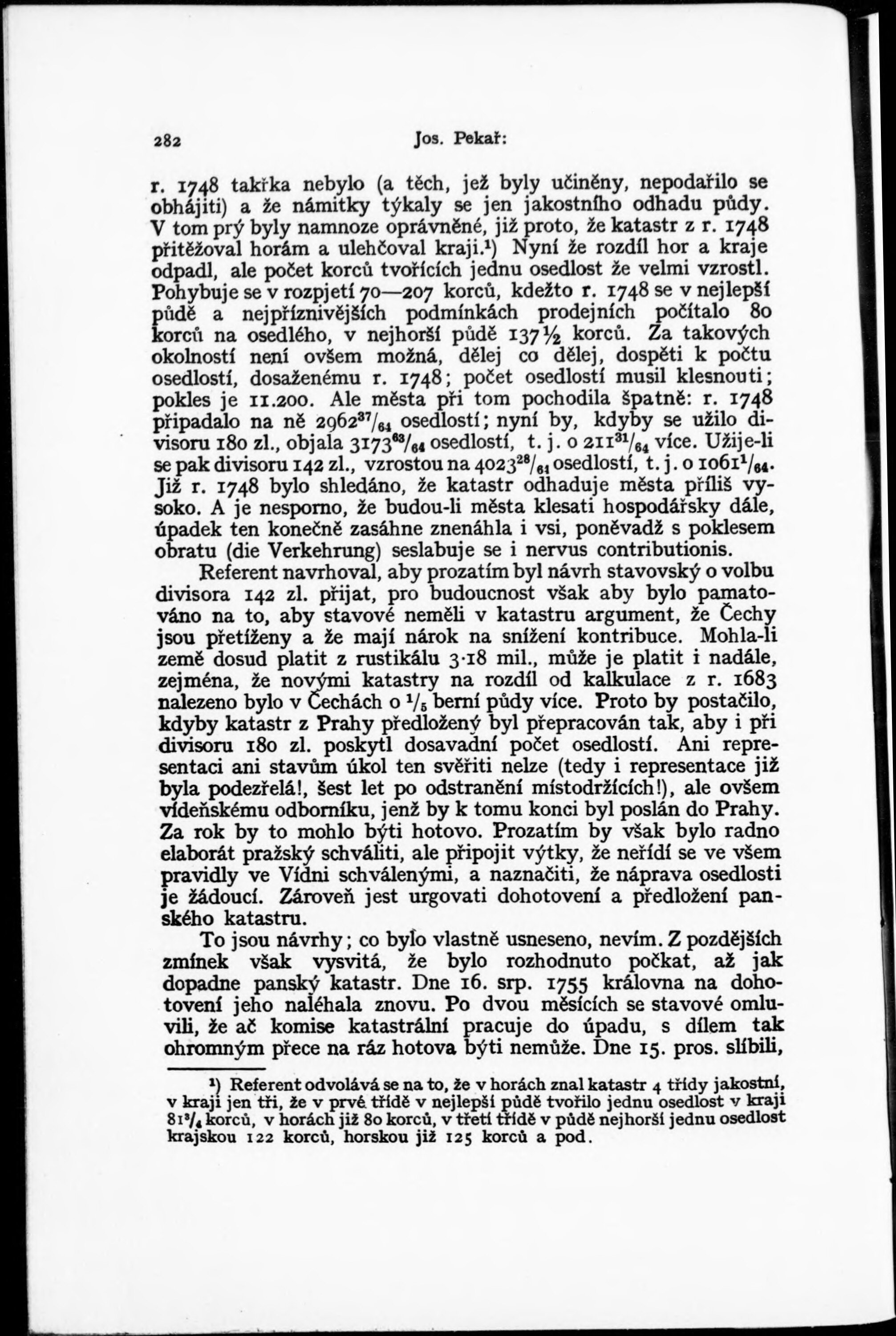 282 Jos. Pekař:

r. 1748 takřka nebylo (a těch, jež byly učiněny, nepodařilo se obhájiti) a že námitky týkaly se jen jakostního odhadu půdy. V tom prý byly namnoze oprávněné, již proto, že katastr z r. 1748 přitěžoval horám a ulehčoval kraji.$^1$) Nyní že rozdíl hor a kraje odpadl, ale počet korců tvořících jednu osedlost že velmi vzrostl. Pohybuje se v rozpjetí 70—207 korců, kdežto r. 1748 se v nejlepší půdě a nejpříznivějších podmínkách prodejních počítalo 80 korců na osedlého, v nejhorší půdě 137½ korců. Za takových okolností není ovšem možná, dělej co dělej, dospěti k počtu osedlostí, dosaženému r. 1748; počet osedlostí musil klesnouti; pokles je 11.200. Ale města při tom pochodila špatně: r. 1748 připadalo na ně $2962^{37}/_{64}$ osedlostí; nyní by, kdyby se užilo divisoru 180 zl., objala $3173^{63}/_{64}$ osedlostí, t. j. o $211^{31}/_{64}$ více. Užije-li se pak divisoru 142 zl., vzrostou na $4023^{28}/_{64}$ osedlostí, t. j. o $1061^{1}/_{64}$. Již r. 1748 bylo shledáno, že katastr odhaduje města příliš vysoko. A je nesporno, že budou-li města klesati hospodářsky dále, úpadek ten konečně zasáhne znenáhla i vsi, poněvadž s poklesem obratu (die Verkehrung) seslabuje se i nervus contributionis.

Referent navrhoval, aby prozatím byl návrh stavovský o volbu divisora 142 zl. přijat, pro budoucnost však aby bylo pamatováno na to, aby stavové neměli v katastru argument, že Čechy jsou přetíženy a že mají nárok na snížení kontribuce. Mohla-li země dosud platit z rustikálu 3·18 mil., může je platit i nadále, zejména, že novými katastry na rozdíl od kalkulace z r. 1683 nalezeno bylo v Čechách o $^1/_5$ berní půdy více. Proto by postačilo, kdyby katastr z Prahy předložený byl přepracován tak, aby i při divisoru 180 zl. poskytl dosavadní počet osedlostí. Ani representaci ani stavům úkol ten svěřiti nelze (tedy i representace již byla podezřelá!, šest let po odstranění místodržících!), ale ovšem vídeňskému odborníku, jenž by k tomu konci byl poslán do Prahy. Za rok by to mohlo býti hotovo. Prozatím by však bylo radno elaborát pražský schváliti, ale připojit výtky, že neřídí se ve všem pravidly ve Vídni schválenými, a naznačiti, že náprava osedlosti je žádoucí. Zároveň jest urgovati dohotovení a předložení panského katastru.

To jsou návrhy; co bylo vlastně usneseno, nevím. Z pozdějších zmínek však vysvitá, že bylo rozhodnuto počkat, až jak dopadne panský katastr. Dne 16. srp. 1755 královna na dohotovení jeho naléhala znovu. Po dvou měsících se stavové omluvili, že ač komise katastrální pracuje do úpadu, s dílem tak ohromným přece na ráz hotova býti nemůže. Dne 15. pros. slíbili,

$^1$) Referent odvolává se na to, že v horách znal katastr 4 třídy jakostní, v kraji jen tři, že v prvé třídě v nejlepší půdě tvořilo jednu osedlost v kraji $81^3/_4$ korců, v horách již 80 korců, v třetí třídě v půdě nejhorší jednu osedlost krajskou 122 korců, horskou již 125 korců a pod.